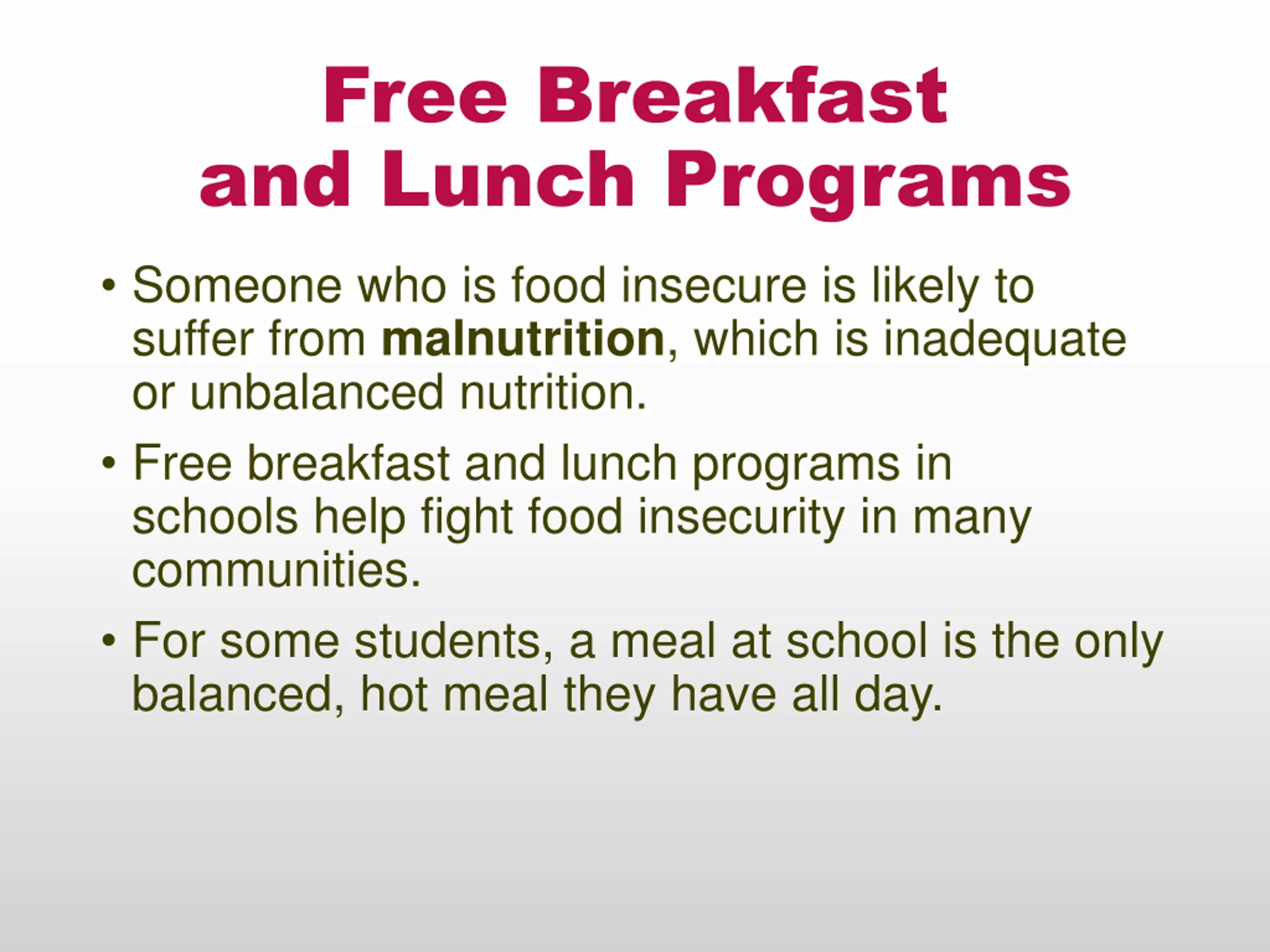 Free Breakfast and Lunch Programs

• Someone who is food insecure is likely to suffer from malnutrition, which is inadequate or unbalanced nutrition.

• Free breakfast and lunch programs in schools help fight food insecurity in many communities.

• For some students, a meal at school is the only balanced, hot meal they have all day.